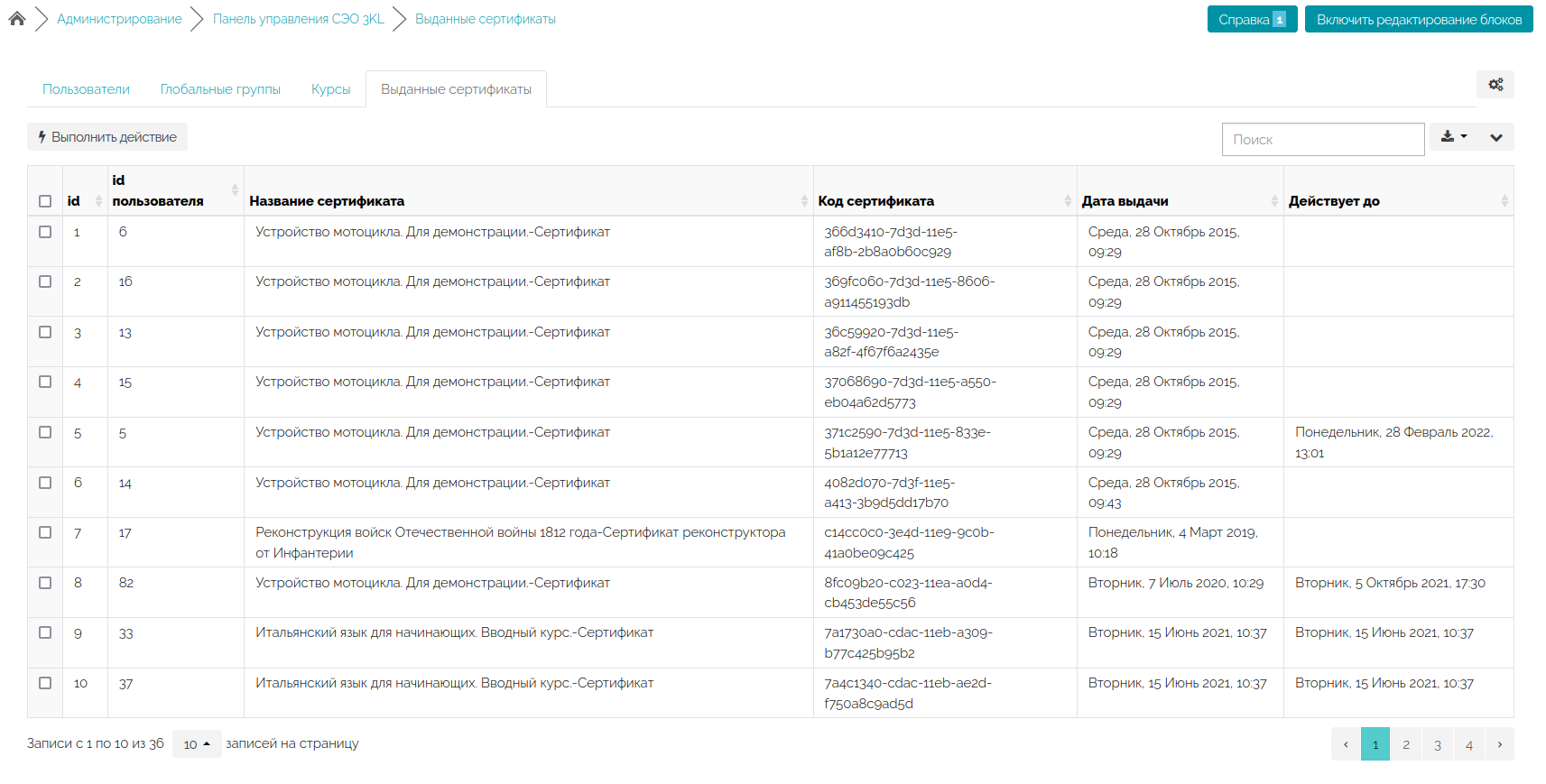 Администрирование > Панель управления СЭО 3KL > Выданные сертификаты

Справка 1 Включить редактирование блоков

Пользователи Глобальные группы Курсы Выданные сертификаты

Выполнить действие

Поиск

| | id | id пользователя | Название сертификата | Код сертификата | Дата выдачи | Действует до |
|---|---|---|---|---|---|---|
| | 1 | 6 | Устройство мотоцикла. Для демонстрации.-Сертификат | 366d3410-7d3d-11e5-af8b-2b8a0b60c929 | Среда, 28 Октябрь 2015, 09:29 | |
| | 2 | 16 | Устройство мотоцикла. Для демонстрации.-Сертификат | 369fc060-7d3d-11e5-8606-a911455193db | Среда, 28 Октябрь 2015, 09:29 | |
| | 3 | 13 | Устройство мотоцикла. Для демонстрации.-Сертификат | 36c59920-7d3d-11e5-a82f-4f67f6a2435e | Среда, 28 Октябрь 2015, 09:29 | |
| | 4 | 15 | Устройство мотоцикла. Для демонстрации.-Сертификат | 37068690-7d3d-11e5-a550-eb04a62d5773 | Среда, 28 Октябрь 2015, 09:29 | |
| | 5 | 5 | Устройство мотоцикла. Для демонстрации.-Сертификат | 371c2590-7d3d-11e5-833e-5b1a12e77713 | Среда, 28 Октябрь 2015, 09:29 | Понедельник, 28 Февраль 2022, 13:01 |
| | 6 | 14 | Устройство мотоцикла. Для демонстрации.-Сертификат | 4082d070-7d3f-11e5-a413-3b9d5dd17b70 | Среда, 28 Октябрь 2015, 09:43 | |
| | 7 | 17 | Реконструкция войск Отечественной войны 1812 года-Сертификат реконструктора от Инфантерии | c14cc0c0-3e4d-11e9-9c0b-41a0be09c425 | Понедельник, 4 Март 2019, 10:18 | |
| | 8 | 82 | Устройство мотоцикла. Для демонстрации.-Сертификат | 8fc09b20-c023-11ea-a0d4-cb453de55c56 | Вторник, 7 Июль 2020, 10:29 | Вторник, 5 Октябрь 2021, 17:30 |
| | 9 | 33 | Итальянский язык для начинающих. Вводный курс.-Сертификат | 7a1730a0-cdac-11eb-a309-b77c425b95b2 | Вторник, 15 Июнь 2021, 10:37 | Вторник, 15 Июнь 2021, 10:37 |
| | 10 | 37 | Итальянский язык для начинающих. Вводный курс.-Сертификат | 7a4c1340-cdac-11eb-ae2d-f750a8c9ad5d | Вторник, 15 Июнь 2021, 10:37 | Вторник, 15 Июнь 2021, 10:37 |

Записи с 1 по 10 из 36 10 записей на страницу

‹ 1 2 3 4 ›